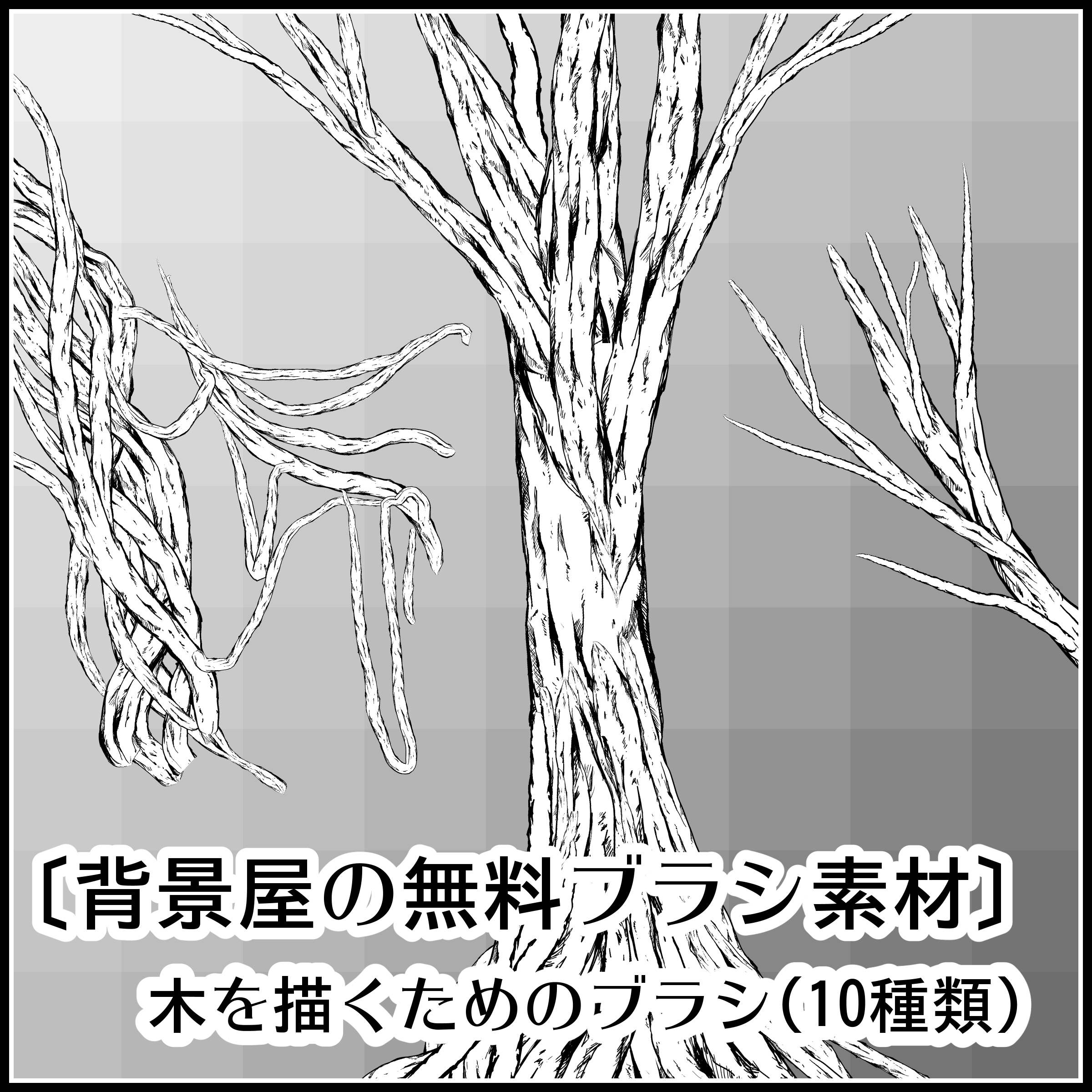 〔背景屋の無料ブラシ素材〕
木を描くためのブラシ（10種類）